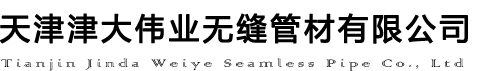 天津津大伟业无缝管材有限公司
Tianjin Jinda Weiye Seamless Pipe Co., Ltd